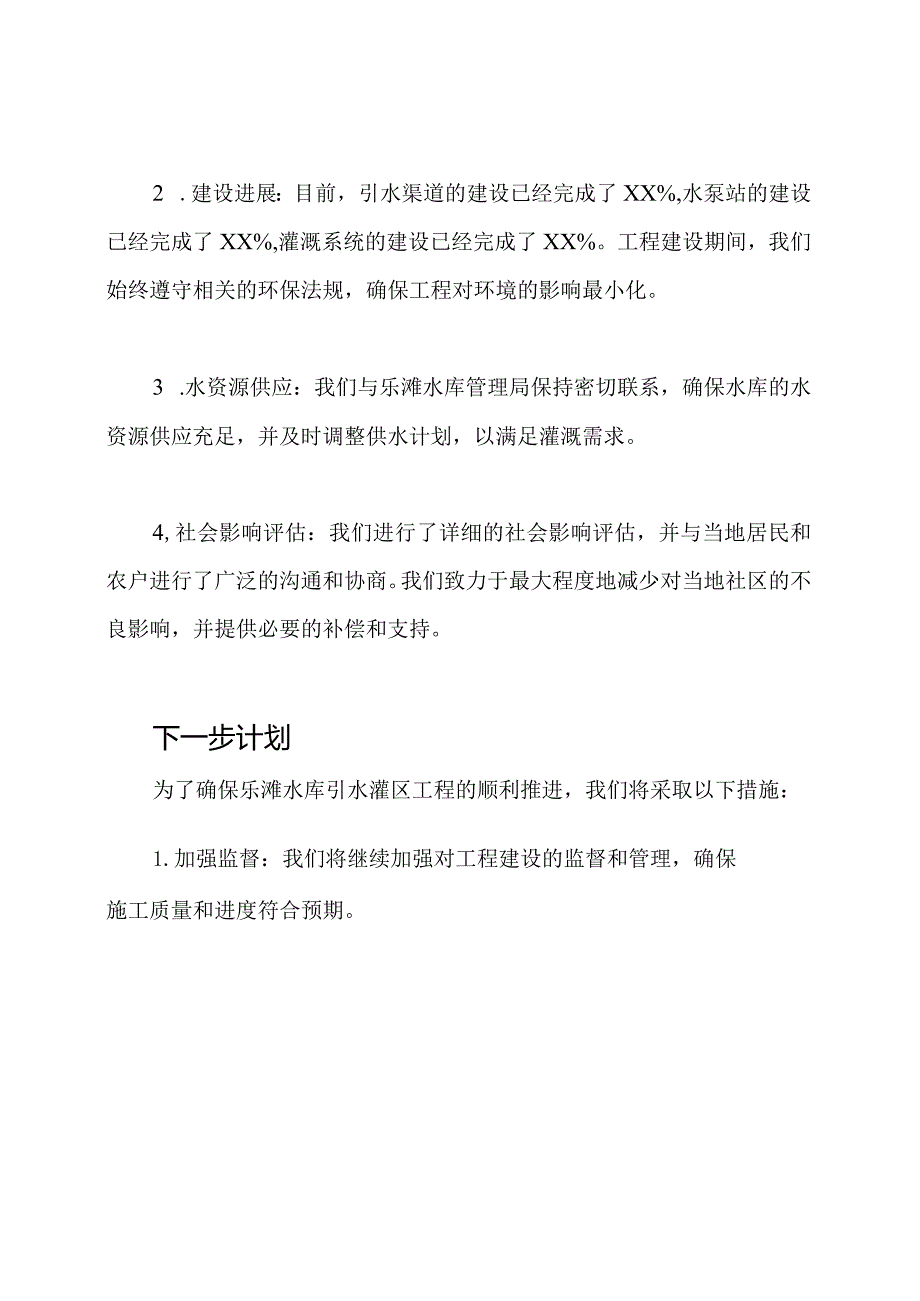 2 . 建设进展：目前，引水渠道的建设已经完成了 XX%,水泵站的建设已经完成了 XX%,灌溉系统的建设已经完成了 XX%。工程建设期间，我们始终遵守相关的环保法规，确保工程对环境的影响最小化。

3 .水资源供应：我们与乐滩水库管理局保持密切联系，确保水库的水资源供应充足，并及时调整供水计划，以满足灌溉需求。

4, 社会影响评估：我们进行了详细的社会影响评估，并与当地居民和农户进行了广泛的沟通和协商。我们致力于最大程度地减少对当地社区的不良影响，并提供必要的补偿和支持。

下一步计划

为了确保乐滩水库引水灌区工程的顺利推进，我们将采取以下措施：

1. 加强监督：我们将继续加强对工程建设的监督和管理，确保施工质量和进度符合预期。